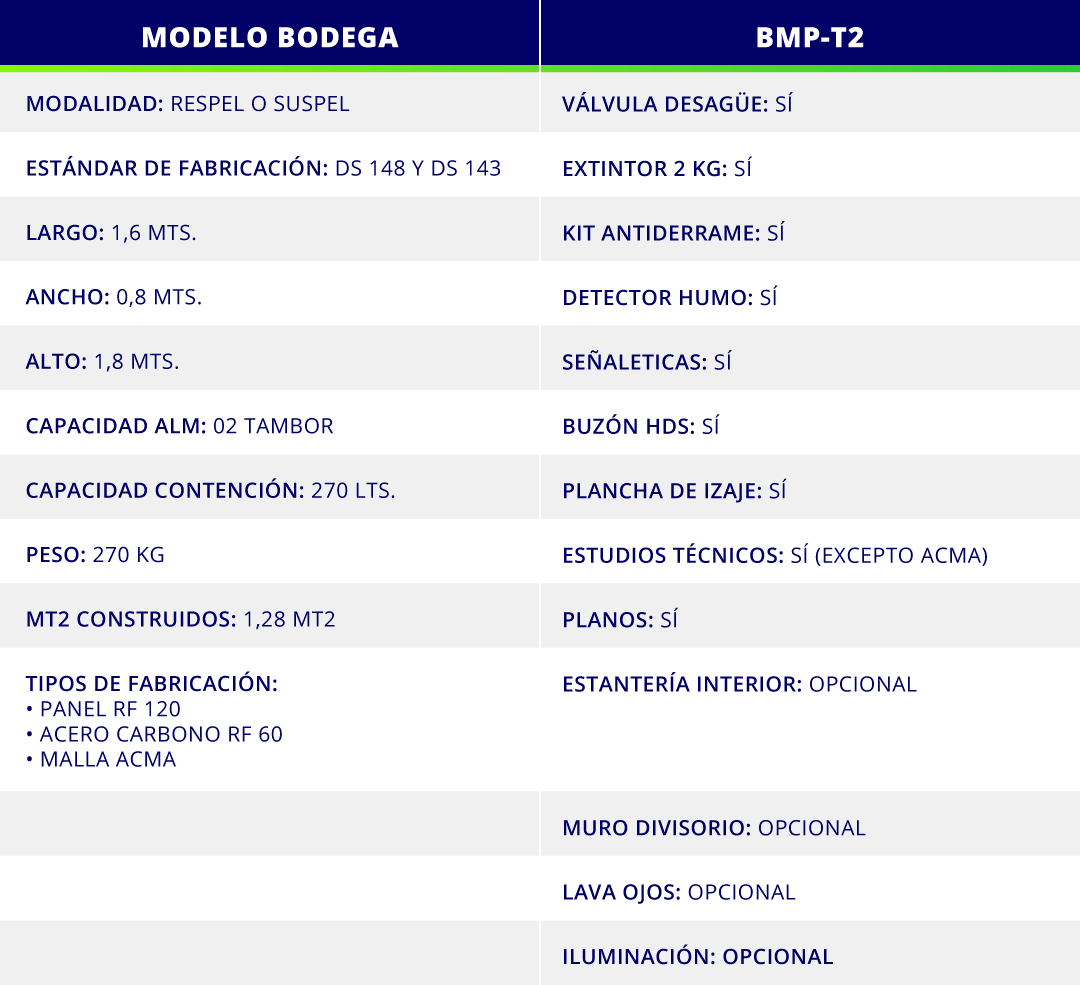 | MODELO BODEGA | BMP-T2 |
|---|---|
| MODALIDAD: RESPEL O SUSPEL | VÁLVULA DESAGÜE: SÍ |
| ESTÁNDAR DE FABRICACIÓN: DS 148 Y DS 143 | EXTINTOR 2 KG: SÍ |
| LARGO: 1,6 MTS. | KIT ANTIDERRAME: SÍ |
| ANCHO: 0,8 MTS. | DETECTOR HUMO: SÍ |
| ALTO: 1,8 MTS. | SEÑALETICAS: SÍ |
| CAPACIDAD ALM: 02 TAMBOR | BUZÓN HDS: SÍ |
| CAPACIDAD CONTENCIÓN: 270 LTS. | PLANCHA DE IZAJE: SÍ |
| PESO: 270 KG | ESTUDIOS TÉCNICOS: SÍ (EXCEPTO ACMA) |
| MT2 CONSTRUIDOS: 1,28 MT2 | PLANOS: SÍ |
| TIPOS DE FABRICACIÓN: • PANEL RF 120 • ACERO CARBONO RF 60 • MALLA ACMA | ESTANTERÍA INTERIOR: OPCIONAL |
| | MURO DIVISORIO: OPCIONAL |
| | LAVA OJOS: OPCIONAL |
| | ILUMINACIÓN: OPCIONAL |